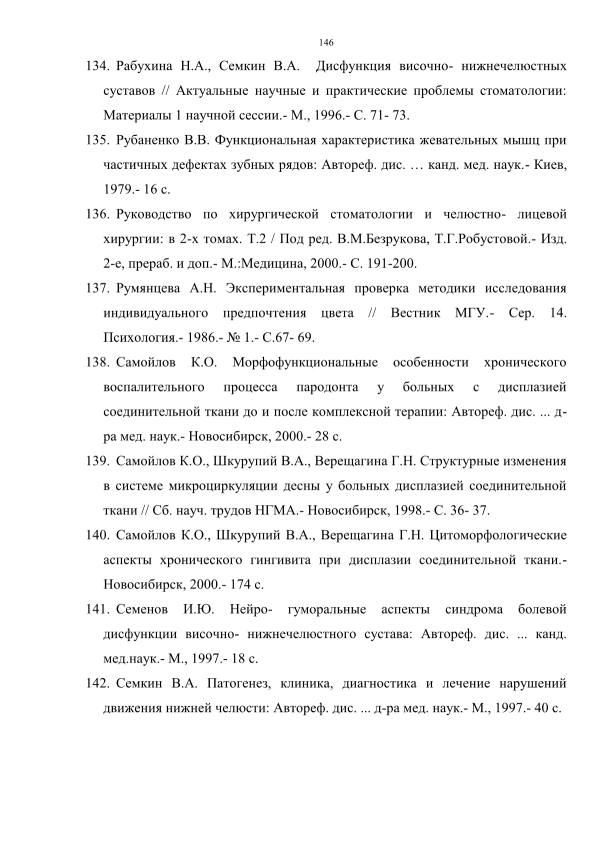 146

134. Рабухина Н.А., Семкин В.А. Дисфункция височно- нижнечелюстных суставов // Актуальные научные и практические проблемы стоматологии: Материалы 1 научной сессии.- М., 1996.- С. 71- 73.

135. Рубаненко В.В. Функциональная характеристика жевательных мышц при частичных дефектах зубных рядов: Автореф. дис. … канд. мед. наук.- Киев, 1979.- 16 с.

136. Руководство по хирургической стоматологии и челюстно- лицевой хирургии: в 2-х томах. Т.2 / Под ред. В.М.Безрукова, Т.Г.Робустовой.- Изд. 2-е, прераб. и доп.- М.:Медицина, 2000.- С. 191-200.

137. Румянцева А.Н. Экспериментальная проверка методики исследования индивидуального предпочтения цвета // Вестник МГУ.- Сер. 14. Психология.- 1986.- № 1.- С.67- 69.

138. Самойлов К.О. Морфофункциональные особенности хронического воспалительного процесса пародонта у больных с дисплазией соединительной ткани до и после комплексной терапии: Автореф. дис. ... д-ра мед. наук.- Новосибирск, 2000.- 28 с.

139. Самойлов К.О., Шкурупий В.А., Верещагина Г.Н. Структурные изменения в системе микроциркуляции десны у больных дисплазией соединительной ткани // Сб. науч. трудов НГМА.- Новосибирск, 1998.- С. 36- 37.

140. Самойлов К.О., Шкурупий В.А., Верещагина Г.Н. Цитоморфологические аспекты хронического гингивита при дисплазии соединительной ткани.- Новосибирск, 2000.- 174 с.

141. Семенов И.Ю. Нейро- гуморальные аспекты синдрома болевой дисфункции височно- нижнечелюстного сустава: Автореф. дис. ... канд. мед.наук.- М., 1997.- 18 с.

142. Семкин В.А. Патогенез, клиника, диагностика и лечение нарушений движения нижней челюсти: Автореф. дис. ... д-ра мед. наук.- М., 1997.- 40 с.